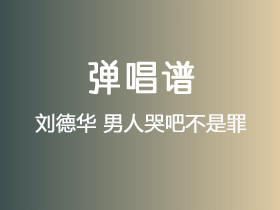 弹唱谱

刘德华 男人哭吧不是罪